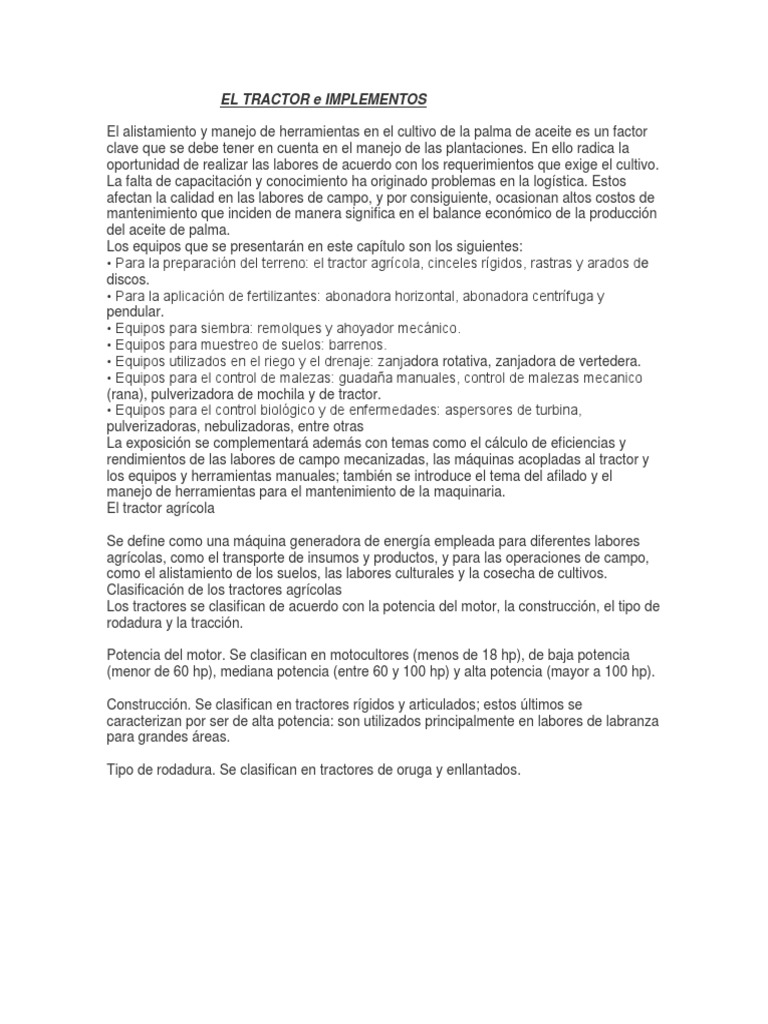 EL TRACTOR e IMPLEMENTOS

El alistamiento y manejo de herramientas en el cultivo de la palma de aceite es un factor clave que se debe tener en cuenta en el manejo de las plantaciones. En ello radica la oportunidad de realizar las labores de acuerdo con los requerimientos que exige el cultivo. La falta de capacitación y conocimiento ha originado problemas en la logística. Estos afectan la calidad en las labores de campo, y por consiguiente, ocasionan altos costos de mantenimiento que inciden de manera significa en el balance económico de la producción del aceite de palma.
Los equipos que se presentarán en este capítulo son los siguientes:
• Para la preparación del terreno: el tractor agrícola, cinceles rígidos, rastras y arados de discos.
• Para la aplicación de fertilizantes: abonadora horizontal, abonadora centrífuga y pendular.
• Equipos para siembra: remolques y ahoyador mecánico.
• Equipos para muestreo de suelos: barrenos.
• Equipos utilizados en el riego y el drenaje: zanjadora rotativa, zanjadora de vertedera.
• Equipos para el control de malezas: guadaña manuales, control de malezas mecanico (rana), pulverizadora de mochila y de tractor.
• Equipos para el control biológico y de enfermedades: aspersores de turbina, pulverizadoras, nebulizadoras, entre otras
La exposición se complementará además con temas como el cálculo de eficiencias y rendimientos de las labores de campo mecanizadas, las máquinas acopladas al tractor y los equipos y herramientas manuales; también se introduce el tema del afilado y el manejo de herramientas para el mantenimiento de la maquinaria.
El tractor agrícola

Se define como una máquina generadora de energía empleada para diferentes labores agrícolas, como el transporte de insumos y productos, y para las operaciones de campo, como el alistamiento de los suelos, las labores culturales y la cosecha de cultivos.
Clasificación de los tractores agrícolas
Los tractores se clasifican de acuerdo con la potencia del motor, la construcción, el tipo de rodadura y la tracción.

Potencia del motor. Se clasifican en motocultores (menos de 18 hp), de baja potencia (menor de 60 hp), mediana potencia (entre 60 y 100 hp) y alta potencia (mayor a 100 hp).

Construcción. Se clasifican en tractores rígidos y articulados; estos últimos se caracterizan por ser de alta potencia: son utilizados principalmente en labores de labranza para grandes áreas.

Tipo de rodadura. Se clasifican en tractores de oruga y enllantados.